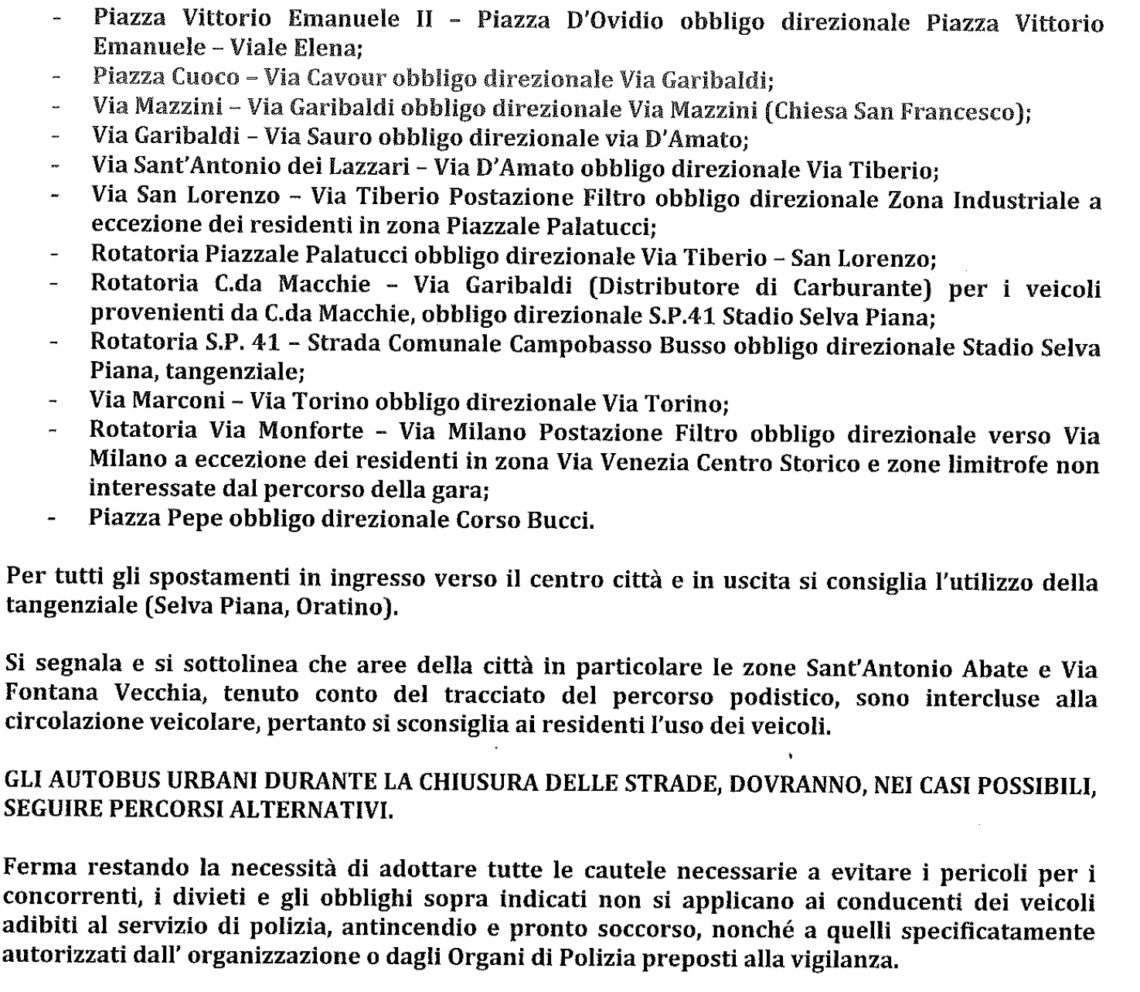 - Piazza Vittorio Emanuele II – Piazza D'Ovidio obbligo direzionale Piazza Vittorio Emanuele – Viale Elena;
- Piazza Cuoco – Via Cavour obbligo direzionale Via Garibaldi;
- Via Mazzini – Via Garibaldi obbligo direzionale Via Mazzini (Chiesa San Francesco);
- Via Garibaldi – Via Sauro obbligo direzionale via D'Amato;
- Via Sant'Antonio dei Lazzari – Via D'Amato obbligo direzionale Via Tiberio;
- Via San Lorenzo – Via Tiberio Postazione Filtro obbligo direzionale Zona Industriale a eccezione dei residenti in zona Piazzale Palatucci;
- Rotatoria Piazzale Palatucci obbligo direzionale Via Tiberio – San Lorenzo;
- Rotatoria C.da Macchie – Via Garibaldi (Distributore di Carburante) per i veicoli provenienti da C.da Macchie, obbligo direzionale S.P.41 Stadio Selva Piana;
- Rotatoria S.P. 41 – Strada Comunale Campobasso Busso obbligo direzionale Stadio Selva Piana, tangenziale;
- Via Marconi – Via Torino obbligo direzionale Via Torino;
- Rotatoria Via Monforte – Via Milano Postazione Filtro obbligo direzionale verso Via Milano a eccezione dei residenti in zona Via Venezia Centro Storico e zone limitrofe non interessate dal percorso della gara;
- Piazza Pepe obbligo direzionale Corso Bucci.

Per tutti gli spostamenti in ingresso verso il centro città e in uscita si consiglia l'utilizzo della tangenziale (Selva Piana, Oratino).

Si segnala e si sottolinea che aree della città in particolare le zone Sant'Antonio Abate e Via Fontana Vecchia, tenuto conto del tracciato del percorso podistico, sono intercluse alla circolazione veicolare, pertanto si sconsiglia ai residenti l'uso dei veicoli.

GLI AUTOBUS URBANI DURANTE LA CHIUSURA DELLE STRADE, DOVRANNO, NEI CASI POSSIBILI, SEGUIRE PERCORSI ALTERNATIVI.

Ferma restando la necessità di adottare tutte le cautele necessarie a evitare i pericoli per i concorrenti, i divieti e gli obblighi sopra indicati non si applicano ai conducenti dei veicoli adibiti al servizio di polizia, antincendio e pronto soccorso, nonché a quelli specificatamente autorizzati dall' organizzazione o dagli Organi di Polizia preposti alla vigilanza.